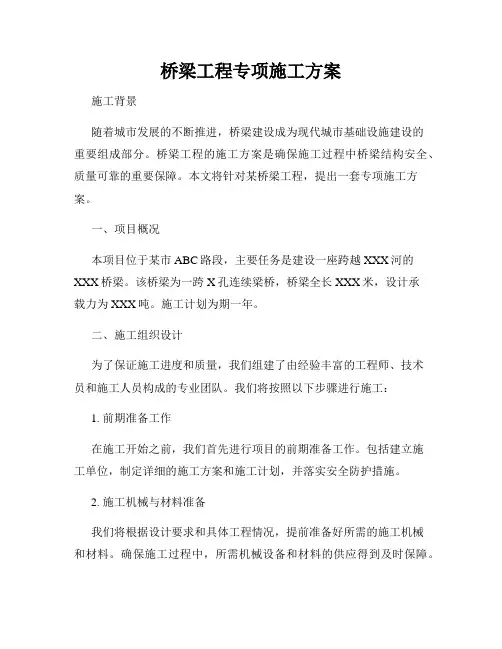 桥梁工程专项施工方案

施工背景

随着城市发展的不断推进，桥梁建设成为现代城市基础设施建设的重要组成部分。桥梁工程的施工方案是确保施工过程中桥梁结构安全、质量可靠的重要保障。本文将针对某桥梁工程，提出一套专项施工方案。

一、项目概况

本项目位于某市ABC路段，主要任务是建设一座跨越XXX河的XXX桥梁。该桥梁为一跨X孔连续梁桥，桥梁全长XXX米，设计承载力为XXX吨。施工计划为期一年。

二、施工组织设计

为了保证施工进度和质量，我们组建了由经验丰富的工程师、技术员和施工人员构成的专业团队。我们将按照以下步骤进行施工：

1. 前期准备工作

在施工开始之前，我们首先进行项目的前期准备工作。包括建立施工单位，制定详细的施工方案和施工计划，并落实安全防护措施。

2. 施工机械与材料准备

我们将根据设计要求和具体工程情况，提前准备好所需的施工机械和材料。确保施工过程中，所需机械设备和材料的供应得到及时保障。